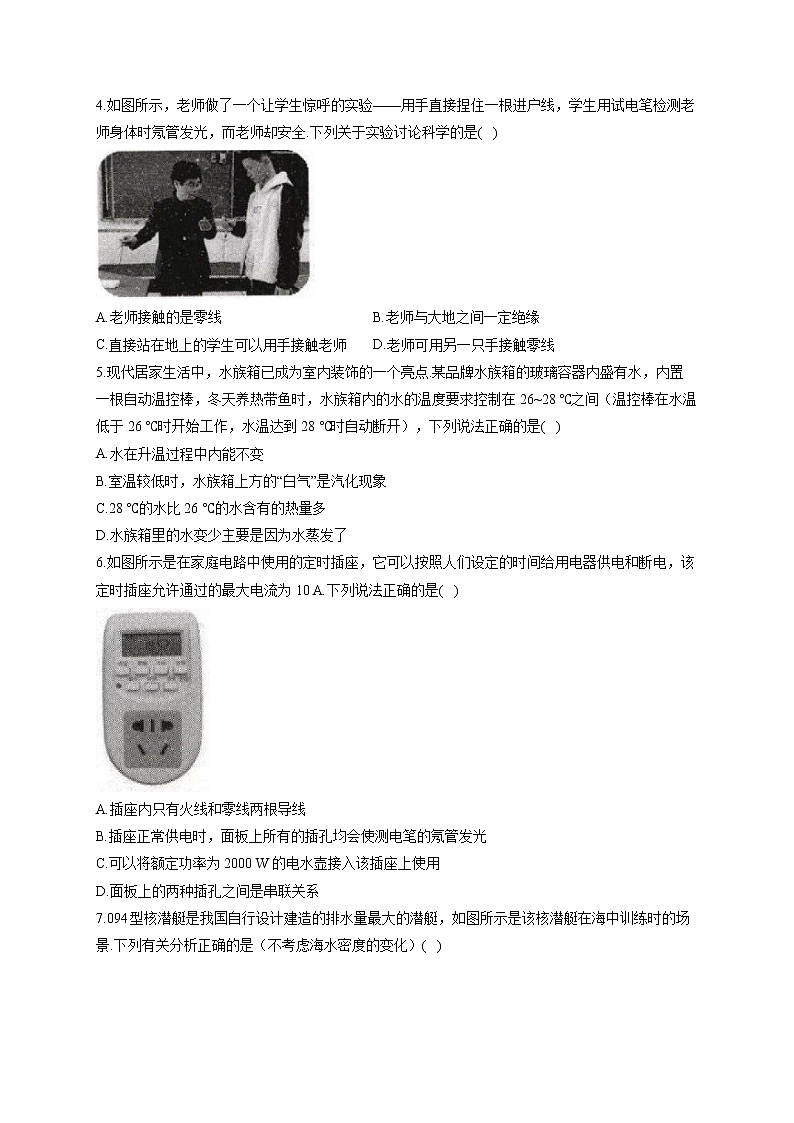 4.如图所示，老师做了一个让学生惊呼的实验——用手直接捏住一根进户线，学生用试电笔检测老师身体时氖管发光，而老师却安全.下列关于实验讨论科学的是( )

A.老师接触的是零线

B.老师与大地之间一定绝缘

C.直接站在地上的学生可以用手接触老师

D.老师可用另一只手接触零线

5.现代居家生活中，水族箱已成为室内装饰的一个亮点.某品牌水族箱的玻璃容器内盛有水，内置一根自动温控棒，冬天养热带鱼时，水族箱内的水的温度要求控制在 26~28 ℃之间（温控棒在水温低于 26 ℃时开始工作，水温达到 28 ℃时自动断开），下列说法正确的是( )

A.水在升温过程中内能不变

B.室温较低时，水族箱上方的“白气”是汽化现象

C.28 ℃的水比 26 ℃的水含有的热量多

D.水族箱里的水变少主要是因为水蒸发了

6.如图所示是在家庭电路中使用的定时插座，它可以按照人们设定的时间给用电器供电和断电，该定时插座允许通过的最大电流为 10 A.下列说法正确的是( )

A.插座内只有火线和零线两根导线

B.插座正常供电时，面板上所有的插孔均会使测电笔的氖管发光

C.可以将额定功率为 2000 W 的电水壶接入该插座上使用

D.面板上的两种插孔之间是串联关系

7.094 型核潜艇是我国自行设计建造的排水量最大的潜艇，如图所示是该核潜艇在海中训练时的场景.下列有关分析正确的是（不考虑海水密度的变化）( )